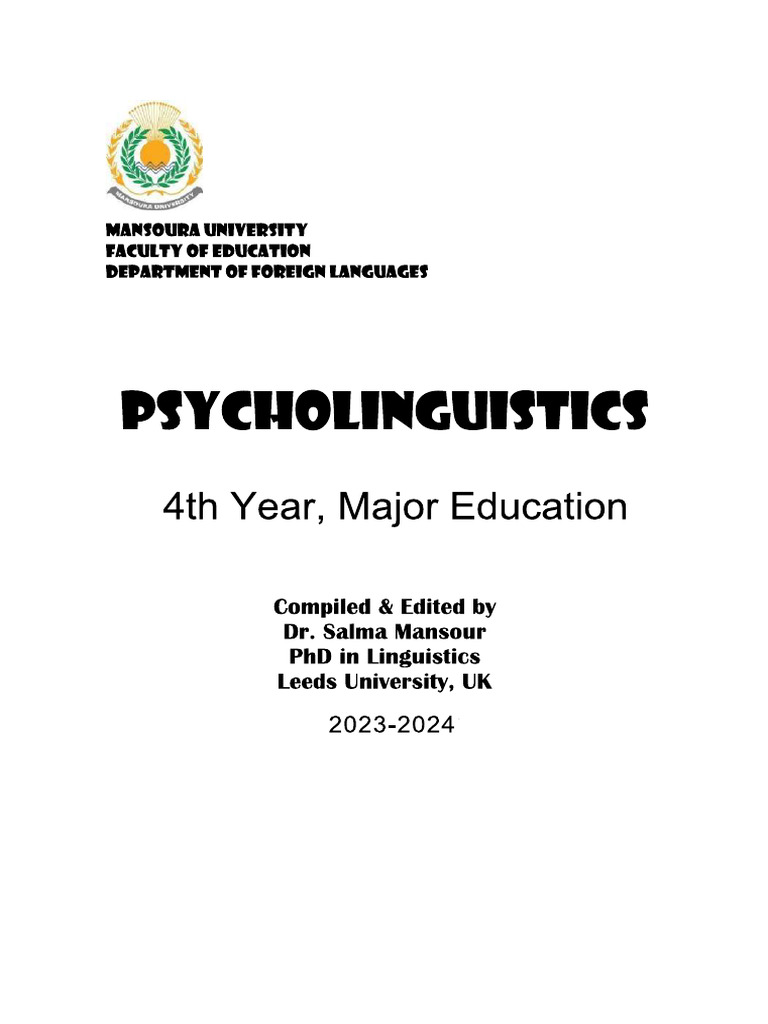 MANSOURA UNIVERSITY

MANSOURA UNIVERSITY
FACULTY OF EDUCATION
DEPARTMENT OF FOREIGN LANGUAGES

PSYCHOLINGUISTICS

4th Year, Major Education

Compiled & Edited by
Dr. Salma Mansour
PhD in Linguistics
Leeds University, UK

2023-2024